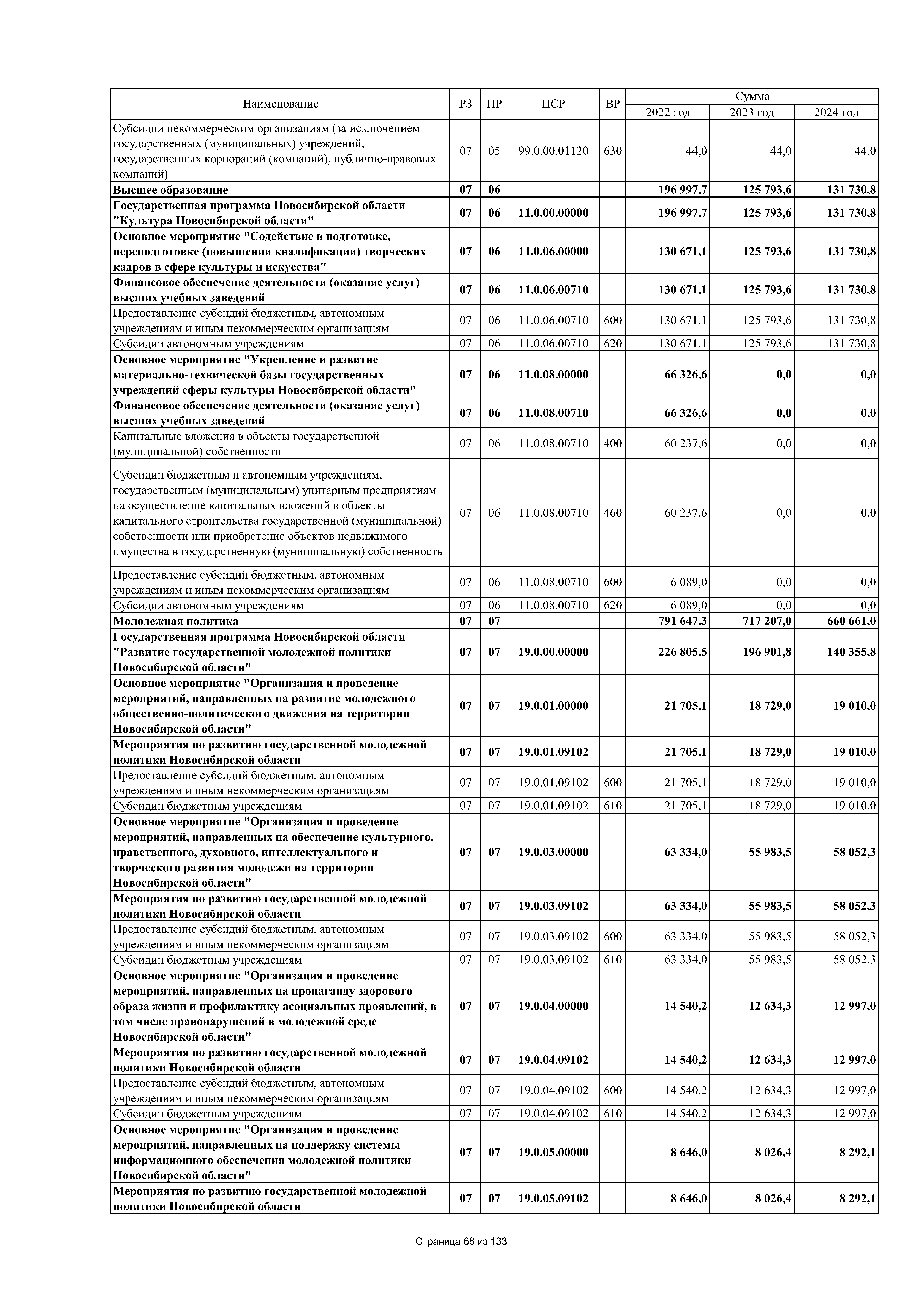 | Наименование | РЗ | ПР | ЦСР | ВР | Сумма 2022 год | Сумма 2023 год | Сумма 2024 год |
|---|---|---|---|---|---|---|---|
| Субсидии некоммерческим организациям (за исключением государственных (муниципальных) учреждений, государственных корпораций (компаний), публично-правовых компаний) | 07 | 05 | 99.0.00.01120 | 630 | 44,0 | 44,0 | 44,0 |
| Высшее образование | 07 | 06 | | | 196 997,7 | 125 793,6 | 131 730,8 |
| Государственная программа Новосибирской области "Культура Новосибирской области" | 07 | 06 | 11.0.00.00000 | | 196 997,7 | 125 793,6 | 131 730,8 |
| Основное мероприятие "Содействие в подготовке, переподготовке (повышении квалификации) творческих кадров в сфере культуры и искусства" | 07 | 06 | 11.0.06.00000 | | 130 671,1 | 125 793,6 | 131 730,8 |
| Финансовое обеспечение деятельности (оказание услуг) высших учебных заведений | 07 | 06 | 11.0.06.00710 | | 130 671,1 | 125 793,6 | 131 730,8 |
| Предоставление субсидий бюджетным, автономным учреждениям и иным некоммерческим организациям | 07 | 06 | 11.0.06.00710 | 600 | 130 671,1 | 125 793,6 | 131 730,8 |
| Субсидии автономным учреждениям | 07 | 06 | 11.0.06.00710 | 620 | 130 671,1 | 125 793,6 | 131 730,8 |
| Основное мероприятие "Укрепление и развитие материально-технической базы государственных учреждений сферы культуры Новосибирской области" | 07 | 06 | 11.0.08.00000 | | 66 326,6 | 0,0 | 0,0 |
| Финансовое обеспечение деятельности (оказание услуг) высших учебных заведений | 07 | 06 | 11.0.08.00710 | | 66 326,6 | 0,0 | 0,0 |
| Капитальные вложения в объекты государственной (муниципальной) собственности | 07 | 06 | 11.0.08.00710 | 400 | 60 237,6 | 0,0 | 0,0 |
| Субсидии бюджетным и автономным учреждениям, государственным (муниципальным) унитарным предприятиям на осуществление капитальных вложений в объекты капитального строительства государственной (муниципальной) собственности или приобретение объектов недвижимого имущества в государственную (муниципальную) собственность | 07 | 06 | 11.0.08.00710 | 460 | 60 237,6 | 0,0 | 0,0 |
| Предоставление субсидий бюджетным, автономным учреждениям и иным некоммерческим организациям | 07 | 06 | 11.0.08.00710 | 600 | 6 089,0 | 0,0 | 0,0 |
| Субсидии автономным учреждениям | 07 | 06 | 11.0.08.00710 | 620 | 6 089,0 | 0,0 | 0,0 |
| Молодежная политика | 07 | 07 | | | 791 647,3 | 717 207,0 | 660 661,0 |
| Государственная программа Новосибирской области "Развитие государственной молодежной политики Новосибирской области" | 07 | 07 | 19.0.00.00000 | | 226 805,5 | 196 901,8 | 140 355,8 |
| Основное мероприятие "Организация и проведение мероприятий, направленных на развитие молодежного общественно-политического движения на территории Новосибирской области" | 07 | 07 | 19.0.01.00000 | | 21 705,1 | 18 729,0 | 19 010,0 |
| Мероприятия по развитию государственной молодежной политики Новосибирской области | 07 | 07 | 19.0.01.09102 | | 21 705,1 | 18 729,0 | 19 010,0 |
| Предоставление субсидий бюджетным, автономным учреждениям и иным некоммерческим организациям | 07 | 07 | 19.0.01.09102 | 600 | 21 705,1 | 18 729,0 | 19 010,0 |
| Субсидии бюджетным учреждениям | 07 | 07 | 19.0.01.09102 | 610 | 21 705,1 | 18 729,0 | 19 010,0 |
| Основное мероприятие "Организация и проведение мероприятий, направленных на обеспечение культурного, нравственного, духовного, интеллектуального и творческого развития молодежи на территории Новосибирской области" | 07 | 07 | 19.0.03.00000 | | 63 334,0 | 55 983,5 | 58 052,3 |
| Мероприятия по развитию государственной молодежной политики Новосибирской области | 07 | 07 | 19.0.03.09102 | | 63 334,0 | 55 983,5 | 58 052,3 |
| Предоставление субсидий бюджетным, автономным учреждениям и иным некоммерческим организациям | 07 | 07 | 19.0.03.09102 | 600 | 63 334,0 | 55 983,5 | 58 052,3 |
| Субсидии бюджетным учреждениям | 07 | 07 | 19.0.03.09102 | 610 | 63 334,0 | 55 983,5 | 58 052,3 |
| Основное мероприятие "Организация и проведение мероприятий, направленных на пропаганду здорового образа жизни и профилактику асоциальных проявлений, в том числе правонарушений в молодежной среде Новосибирской области" | 07 | 07 | 19.0.04.00000 | | 14 540,2 | 12 634,3 | 12 997,0 |
| Мероприятия по развитию государственной молодежной политики Новосибирской области | 07 | 07 | 19.0.04.09102 | | 14 540,2 | 12 634,3 | 12 997,0 |
| Предоставление субсидий бюджетным, автономным учреждениям и иным некоммерческим организациям | 07 | 07 | 19.0.04.09102 | 600 | 14 540,2 | 12 634,3 | 12 997,0 |
| Субсидии бюджетным учреждениям | 07 | 07 | 19.0.04.09102 | 610 | 14 540,2 | 12 634,3 | 12 997,0 |
| Основное мероприятие "Организация и проведение мероприятий, направленных на поддержку системы информационного обеспечения молодежной политики Новосибирской области" | 07 | 07 | 19.0.05.00000 | | 8 646,0 | 8 026,4 | 8 292,1 |
| Мероприятия по развитию государственной молодежной политики Новосибирской области | 07 | 07 | 19.0.05.09102 | | 8 646,0 | 8 026,4 | 8 292,1 |

Страница 68 из 133